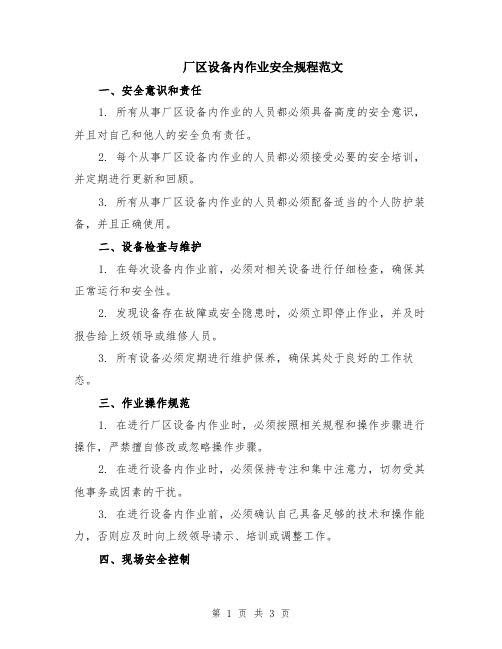 厂区设备内作业安全规程范文

一、安全意识和责任

1. 所有从事厂区设备内作业的人员都必须具备高度的安全意识，并且对自己和他人的安全负有责任。

2. 每个从事厂区设备内作业的人员都必须接受必要的安全培训，并定期进行更新和回顾。

3. 所有从事厂区设备内作业的人员都必须配备适当的个人防护装备，并且正确使用。

二、设备检查与维护

1. 在每次设备内作业前，必须对相关设备进行仔细检查，确保其正常运行和安全性。

2. 发现设备存在故障或安全隐患时，必须立即停止作业，并及时报告给上级领导或维修人员。

3. 所有设备必须定期进行维护保养，确保其处于良好的工作状态。

三、作业操作规范

1. 在进行厂区设备内作业时，必须按照相关规程和操作步骤进行操作，严禁擅自修改或忽略操作步骤。

2. 在进行设备内作业时，必须保持专注和集中注意力，切勿受其他事务或因素的干扰。

3. 在进行设备内作业前，必须确认自己具备足够的技术和操作能力，否则应及时向上级领导请示、培训或调整工作。

四、现场安全控制

第 1 页 共 3 页